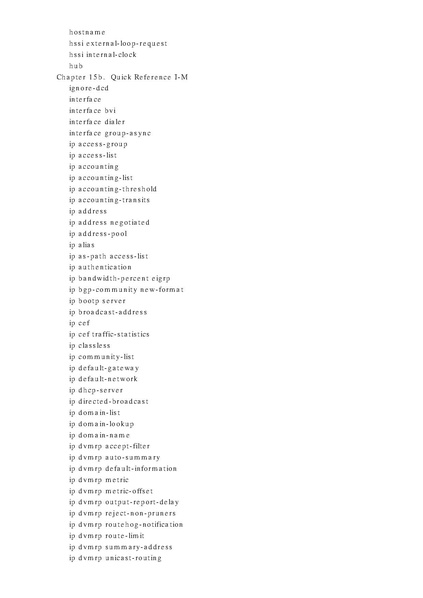 hostname
hssi external-loop-request
hssi internal-clock
hub
Chapter 15b. Quick Reference I-M
ignore-dcd
interface
interface bvi
interface dialer
interface group-async
ip access-group
ip access-list
ip accounting
ip accounting-list
ip accounting-threshold
ip accounting-transits
ip address
ip address negotiated
ip address-pool
ip alias
ip as-path access-list
ip authentication
ip bandwidth-percent eigrp
ip bgp-community new-format
ip bootp server
ip broadcast-address
ip cef
ip cef traffic-statistics
ip classless
ip community-list
ip default-gateway
ip default-network
ip dhcp-server
ip directed-broadcast
ip domain-list
ip domain-lookup
ip domain-name
ip dvmrp accept-filter
ip dvmrp auto-summary
ip dvmrp default-information
ip dvmrp metric
ip dvmrp metric-offset
ip dvmrp output-report-delay
ip dvmrp reject-non-pruners
ip dvmrp routehog-notification
ip dvmrp route-limit
ip dvmrp summary-address
ip dvmrp unicast-routing